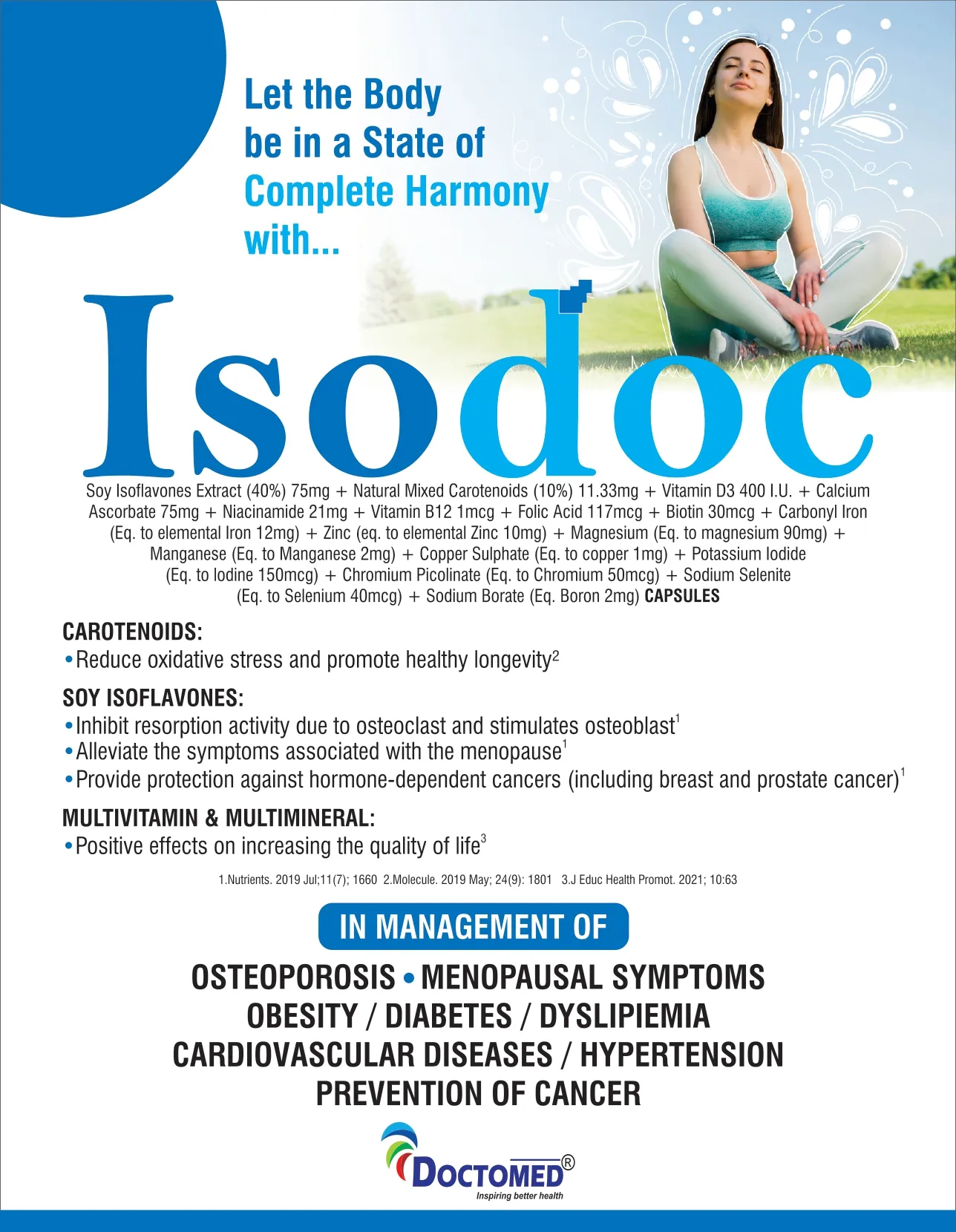 Let the Body be in a State of Complete Harmony with...

Isodoc

Soy Isoflavones Extract (40%) 75mg + Natural Mixed Carotenoids (10%) 11.33mg + Vitamin D3 400 I.U. + Calcium Ascorbate 75mg + Niacinamide 21mg + Vitamin B12 1mcg + Folic Acid 117mcg + Biotin 30mcg + Carbonyl Iron (Eq. to elemental Iron 12mg) + Zinc (eq. to elemental Zinc 10mg) + Magnesium (Eq. to magnesium 90mg) + Manganese (Eq. to Manganese 2mg) + Copper Sulphate (Eq. to copper 1mg) + Potassium Iodide (Eq. to Iodine 150mcg) + Chromium Picolinate (Eq. to Chromium 50mcg) + Sodium Selenite (Eq. to Selenium 40mcg) + Sodium Borate (Eq. Boron 2mg) CAPSULES

CAROTENOIDS:
• Reduce oxidative stress and promote healthy longevity$^{2}$

SOY ISOFLAVONES:
• Inhibit resorption activity due to osteoclast and stimulates osteoblast$^{1}$
• Alleviate the symptoms associated with the menopause$^{1}$
• Provide protection against hormone-dependent cancers (including breast and prostate cancer)$^{1}$

MULTIVITAMIN & MULTIMINERAL:
• Positive effects on increasing the quality of life$^{3}$

1.Nutrients. 2019 Jul;11(7); 1660 2.Molecule. 2019 May; 24(9): 1801 3.J Educ Health Promot. 2021; 10:63

IN MANAGEMENT OF

OSTEOPOROSIS • MENOPAUSAL SYMPTOMS
OBESITY / DIABETES / DYSLIPIEMIA
CARDIOVASCULAR DISEASES / HYPERTENSION
PREVENTION OF CANCER

DOCTOMED®
Inspiring better health